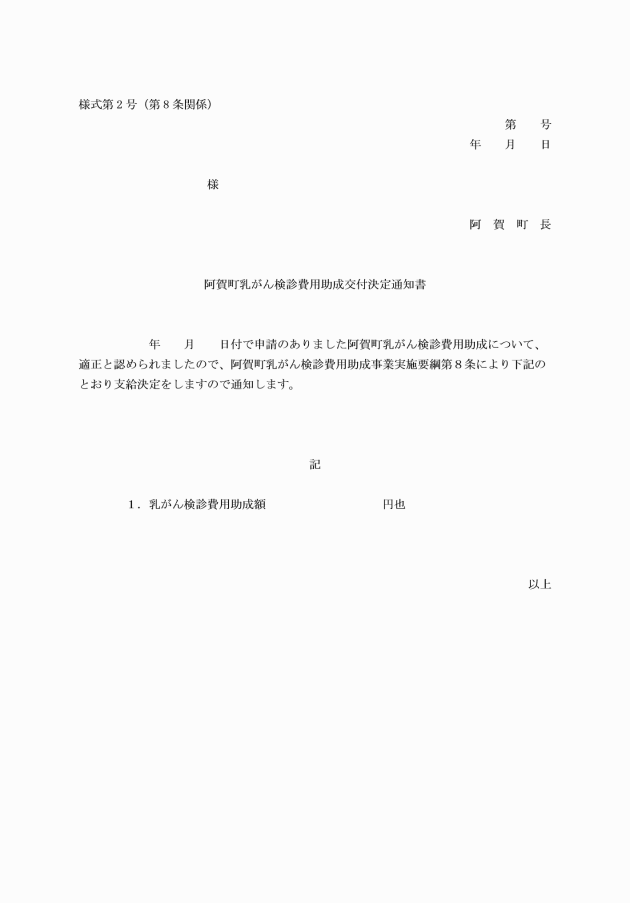 様式第２号（第８条関係）

第　　号
年　　月　　日

様

阿　賀　町　長

阿賀町乳がん検診費用助成交付決定通知書

年　　月　　日付で申請のありました阿賀町乳がん検診費用助成について、適正と認められましたので、阿賀町乳がん検診費用助成事業実施要綱第８条により下記のとおり支給決定をしますので通知します。

記

１．乳がん検診費用助成額　　　　　　　　円也

以上